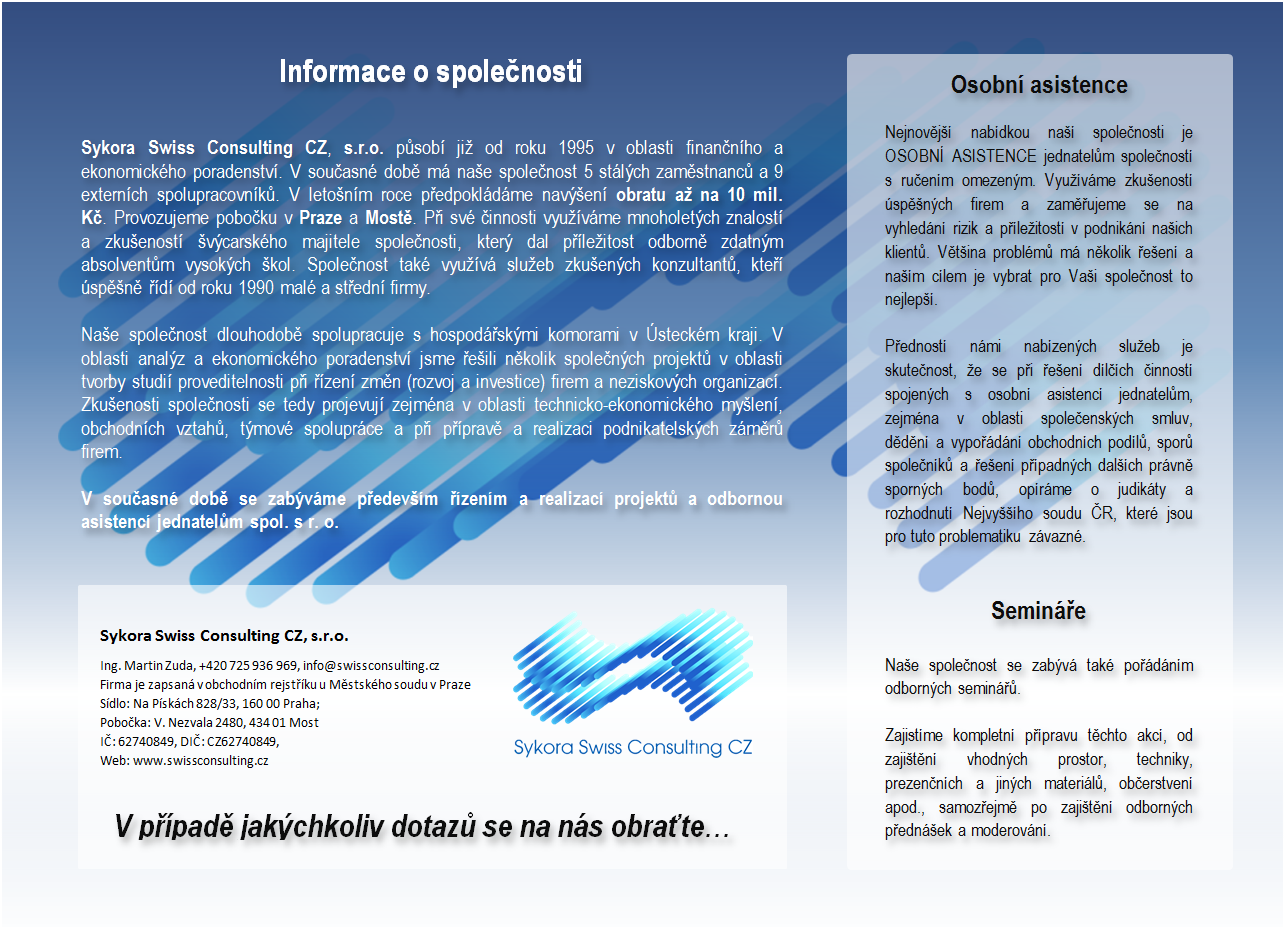 Informace o společnosti

Sykora Swiss Consulting CZ, s.r.o. působí již od roku 1995 v oblasti finančního a ekonomického poradenství. V současné době má naše společnost 5 stálých zaměstnanců a 9 externích spolupracovníků. V letošním roce předpokládáme navýšení obratu až na 10 mil. Kč. Provozujeme pobočku v Praze a Mostě. Při své činnosti využíváme mnoholetých znalostí a zkušeností švýcarského majitele společnosti, který dal příležitost odborně zdatným absolventům vysokých škol. Společnost také využívá služeb zkušených konzultantů, kteří úspěšně řídí od roku 1990 malé a střední firmy.

Naše společnost dlouhodobě spolupracuje s hospodářskými komorami v Ústeckém kraji. V oblasti analýz a ekonomického poradenství jsme řešili několik společných projektů v oblasti tvorby studií proveditelnosti při řízení změn (rozvoj a investice) firem a neziskových organizací. Zkušenosti společnosti se tedy projevují zejména v oblasti technicko-ekonomického myšlení, obchodních vztahů, týmové spolupráce a při přípravě a realizaci podnikatelských záměrů firem.

V současné době se zabýváme především řízením a realizací projektů a odbornou asistencí jednatelům spol. s r. o.

Sykora Swiss Consulting CZ, s.r.o.

Ing. Martin Zuda, +420 725 936 969, info@swissconsulting.cz
Firma je zapsaná v obchodním rejstříku u Městského soudu v Praze
Sídlo: Na Pískách 828/33, 160 00 Praha;
Pobočka: V. Nezvala 2480, 434 01 Most
IČ: 62740849, DIČ: CZ62740849,
Web: www.swissconsulting.cz

Sykora Swiss Consulting CZ

V případě jakýchkoliv dotazů se na nás obraťte…

Osobní asistence

Nejnovější nabídkou naší společnosti je OSOBNÍ ASISTENCE jednatelům společnosti s ručením omezeným. Využíváme zkušenosti úspěšných firem a zaměřujeme se na vyhledání rizik a příležitostí v podnikání našich klientů. Většina problémů má několik řešení a naším cílem je vybrat pro Vaši společnost to nejlepší.

Předností námi nabízených služeb je skutečnost, že se při řešení dílčích činností spojených s osobní asistencí jednatelům, zejména v oblasti společenských smluv, dědění a vypořádání obchodních podílů, sporů společníků a řešení případných dalších právně sporných bodů, opíráme o judikáty a rozhodnutí Nejvyššího soudu ČR, které jsou pro tuto problematiku závazné.

Semináře

Naše společnost se zabývá také pořádáním odborných seminářů.

Zajistíme kompletní přípravu těchto akcí, od zajištění vhodných prostor, techniky, prezenčních a jiných materiálů, občerstvení apod., samozřejmě po zajištění odborných přednášek a moderování.